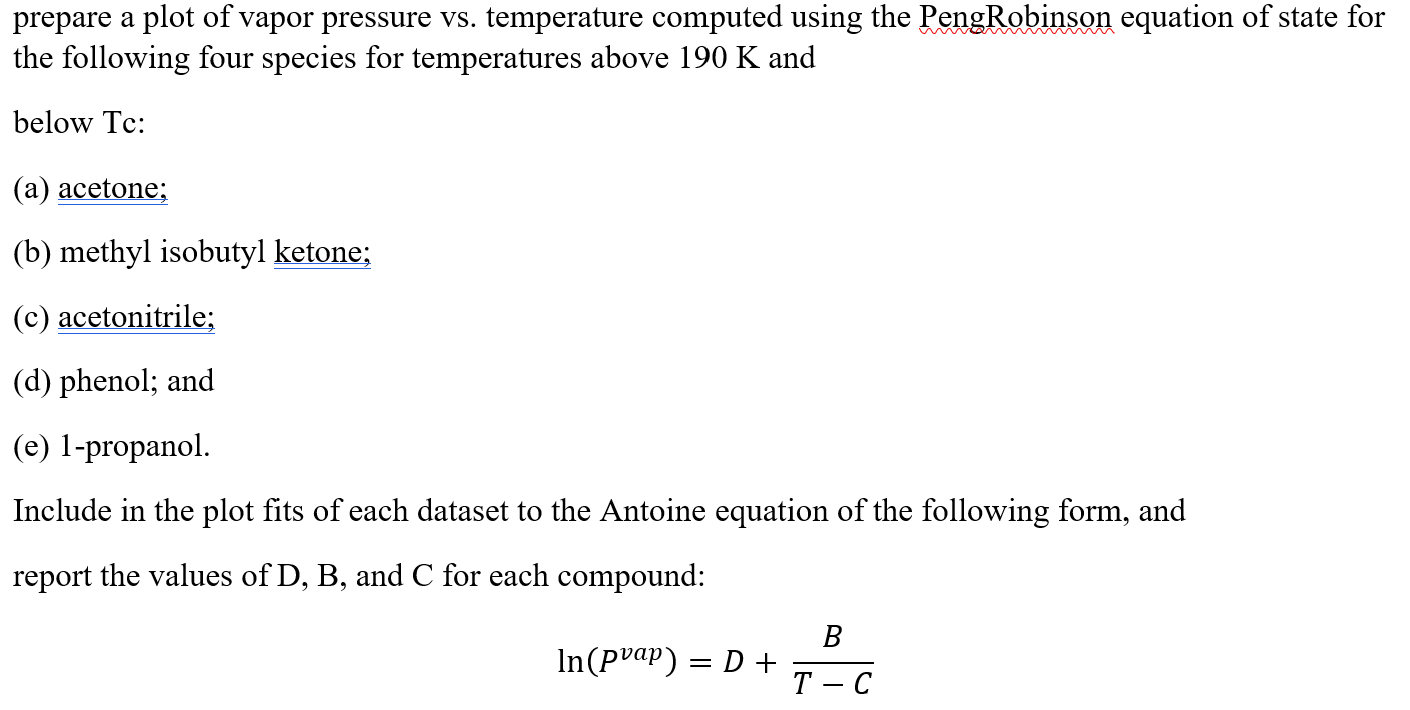 prepare a plot of vapor pressure vs. temperature computed using the PengRobinson equation of state for the following four species for temperatures above 190 K and

below Tc:

(a) acetone;

(b) methyl isobutyl ketone;

(c) acetonitrile;

(d) phenol; and

(e) 1-propanol.

Include in the plot fits of each dataset to the Antoine equation of the following form, and

report the values of D, B, and C for each compound:

$\ln(P^{vap}) = D + \frac{B}{T - C}$